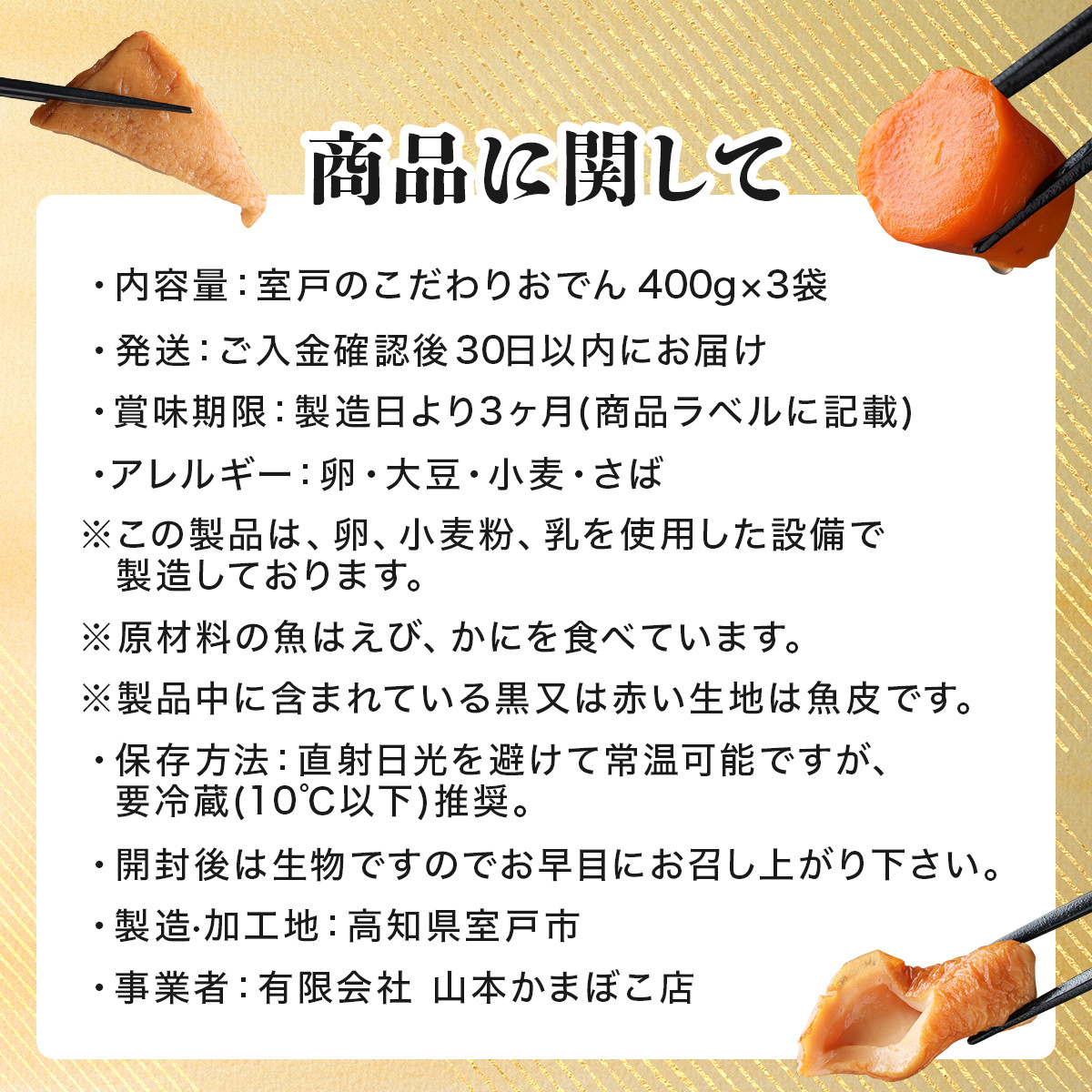 商品に関して

・内容量：室戸のこだわりおでん 400g×3袋

・発送：ご入金確認後30日以内にお届け

・賞味期限：製造日より3ヶ月(商品ラベルに記載)

・アレルギー：卵・大豆・小麦・さば

※この製品は、卵、小麦粉、乳を使用した設備で製造しております。

※原材料の魚はえび、かにを食べています。

※製品中に含まれている黒又は赤い生地は魚皮です。

・保存方法：直射日光を避けて常温可能ですが、要冷蔵(10℃以下)推奨。

・開封後は生物ですのでお早目にお召し上がり下さい。

・製造·加工地：高知県室戸市

・事業者：有限会社 山本かまぼこ店